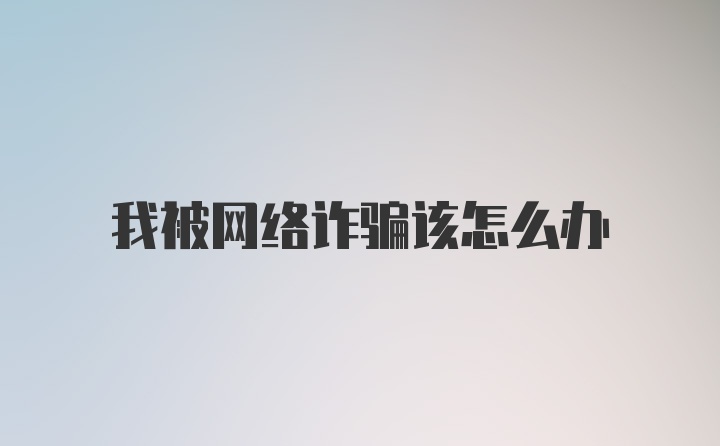 我被网络诈骗该怎么办